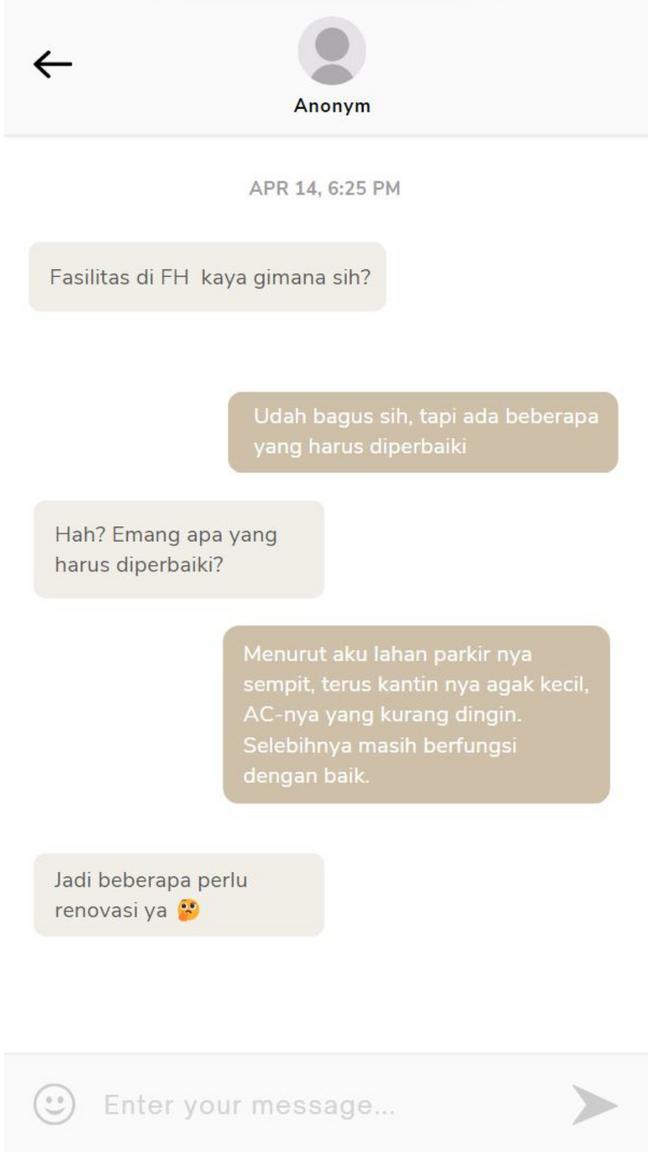 Anonym

APR 14, 6:25 PM

Fasilitas di FH  kaya gimana sih?

Udah bagus sih, tapi ada beberapa yang harus diperbaiki

Hah? Emang apa yang harus diperbaiki?

Menurut aku lahan parkir nya sempit, terus kantin nya agak kecil, AC-nya yang kurang dingin. Selebihnya masih berfungsi dengan baik.

Jadi beberapa perlu renovasi ya 🤔

Enter your message...